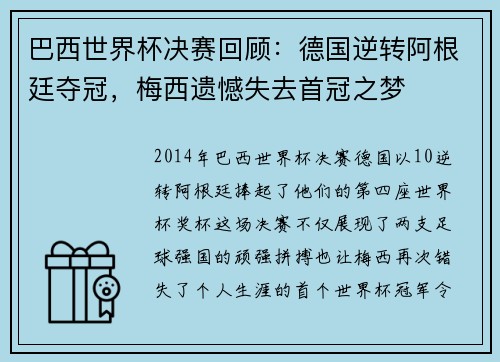 巴西世界杯决赛回顾：德国逆转阿根廷夺冠，梅西遗憾失去首冠之梦

2014年巴西世界杯决赛德国以10逆转阿根廷捧起了他们的第四座世界杯奖杯这场决赛不仅展现了两支足球强国的顽强拼搏也让梅西再次错失了个人生涯的首个世界杯冠军令